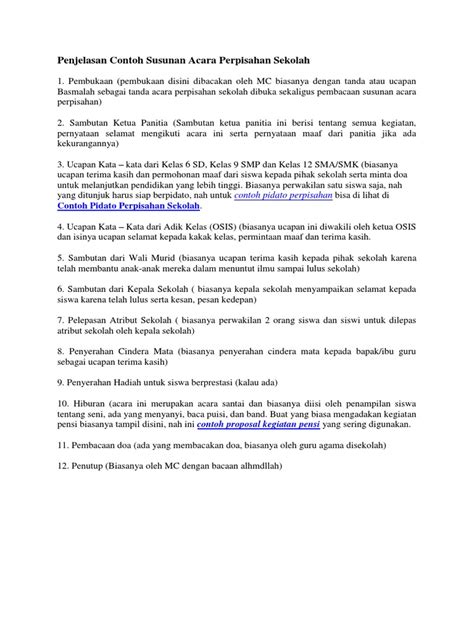 Penjelasan Contoh Susunan Acara Perpisahan Sekolah

1. Pembukaan (pembukaan disini dibacakan oleh MC biasanya dengan tanda atau ucapan Basmalah sebagai tanda acara perpisahan sekolah dibuka sekaligus pembacaan susunan acara perpisahan)

2. Sambutan Ketua Panitia (Sambutan ketua panitia ini berisi tentang semua kegiatan, pernyataan selamat mengikuti acara ini serta pernyataan maaf dari panitia jika ada kekurangannya)

3. Ucapan Kata – kata dari Kelas 6 SD, Kelas 9 SMP dan Kelas 12 SMA/SMK (biasanya ucapan terima kasih dan permohonan maaf dari siswa kepada pihak sekolah serta minta doa untuk melanjutkan pendidikan yang lebih tinggi. Biasanya perwakilan satu siswa saja, nah yang ditunjuk harus siap berpidato, nah untuk contoh pidato perpisahan bisa di lihat di Contoh Pidato Perpisahan Sekolah.

4. Ucapan Kata – Kata dari Adik Kelas (OSIS) (biasanya ucapan ini diwakili oleh ketua OSIS dan isinya ucapan selamat kepada kakak kelas, permintaan maaf dan terima kasih.

5. Sambutan dari Wali Murid (biasanya ucapan terima kasih kepada pihak sekolah karena telah membantu anak-anak mereka dalam menuntut ilmu sampai lulus sekolah)

6. Sambutan dari Kepala Sekolah ( biasanya kepala sekolah menyampaikan selamat kepada siswa karena telah lulus serta kesan, pesan kedepan)

7. Pelepasan Atribut Sekolah ( biasanya perwakilan 2 orang siswa dan siswi untuk dilepas atribut sekolah oleh kepala sekolah)

8. Penyerahan Cindera Mata (biasanya penyerahan cindera mata kepada bapak/ibu guru sebagai ucapan terima kasih)

9. Penyerahan Hadiah untuk siswa berprestasi (kalau ada)

10. Hiburan (acara ini merupakan acara santai dan biasanya diisi oleh penampilan siswa tentang seni, ada yang menyanyi, baca puisi, dan band. Buat yang biasa mengadakan kegiatan pensi biasanya tampil disini, nah ini contoh proposal kegiatan pensi yang sering digunakan.

11. Pembacaan doa (ada yang membacakan doa, biasanya oleh guru agama disekolah)

12. Penutup (Biasanya oleh MC dengan bacaan alhmdllah)